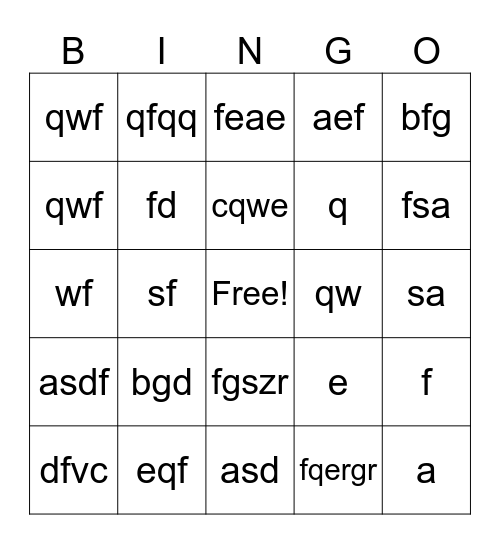 | B | I | N | G | O |
|---|---|---|---|---|
| qwf | qfqq | feae | aef | bfg |
| qwf | fd | cqwe | q | fsa |
| wf | sf | Free! | qw | sa |
| asdf | bgd | fgszr | e | f |
| dfvc | eqf | asd | fqergr | a |